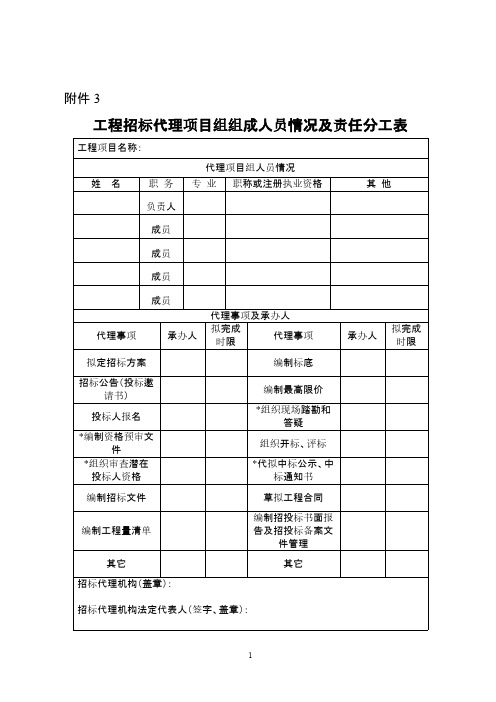 附件 3

工程招标代理项目组组成人员情况及责任分工表

工程项目名称：

代理项目组人员情况

| 姓 名 | 职 务 | 专 业 | 职称或注册执业资格 | 其 他 |
|---|---|---|---|---|
| | 负责人 | | | |
| | 成员 | | | |
| | 成员 | | | |
| | 成员 | | | |
| | 成员 | | | |

代理事项及承办人

| 代理事项 | 承办人 | 拟完成时限 | 代理事项 | 承办人 | 拟完成时限 |
|---|---|---|---|---|---|
| 拟定招标方案 | | | 编制标底 | | |
| 招标公告(投标邀请书) | | | 编制最高限价 | | |
| 投标人报名 | | | *组织现场踏勘和答疑 | | |
| *编制资格预审文件 | | | 组织开标、评标 | | |
| *组织审查潜在投标人资格 | | | *代拟中标公示、中标通知书 | | |
| 编制招标文件 | | | 草拟工程合同 | | |
| 编制工程量清单 | | | 编制招投标书面报告及招投标备案文件管理 | | |
| 其它 | | | 其它 | | |

招标代理机构(盖章)：

招标代理机构法定代表人(签字、盖章)：

1